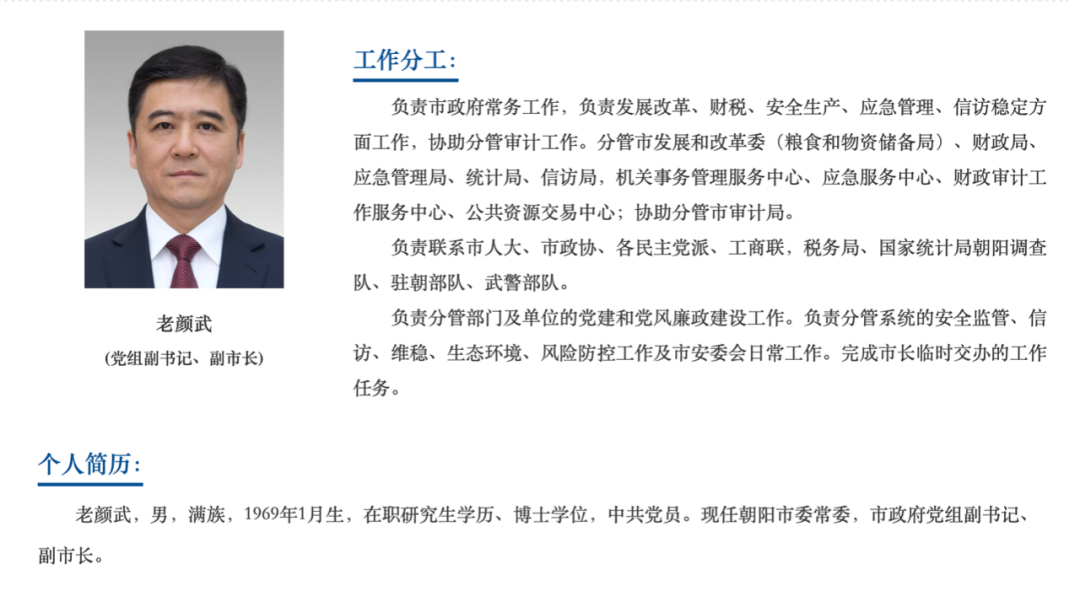 老颜武

(党组副书记、副市长)

工作分工:

负责市政府常务工作，负责发展改革、财税、安全生产、应急管理、信访稳定方面工作，协助分管审计工作。分管市发展和改革委（粮食和物资储备局）、财政局、应急管理局、统计局、信访局，机关事务管理服务中心、应急服务中心、财政审计工作服务中心、公共资源交易中心；协助分管市审计局。

负责联系市人大、市政协、各民主党派、工商联，税务局、国家统计局朝阳调查队、驻朝部队、武警部队。

负责分管部门及单位的党建和党风廉政建设工作。负责分管系统的安全监管、信访、维稳、生态环境、风险防控工作及市安委会日常工作。完成市长临时交办的工作任务。

个人简历:

老颜武，男，满族，1969年1月生，在职研究生学历、博士学位，中共党员。现任朝阳市委常委，市政府党组副书记、副市长。